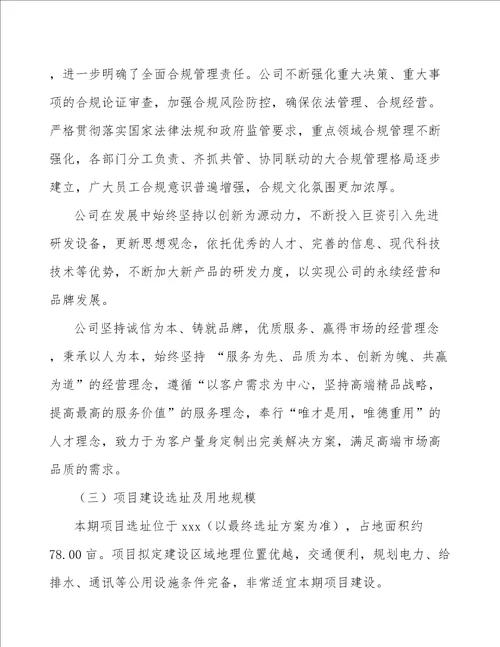 ，进一步明确了全面合规管理责任。公司不断强化重大决策、重大事项的合规论证审查，加强合规风险防控，确保依法管理、合规经营。严格贯彻落实国家法律法规和政府监管要求，重点领域合规管理不断强化，各部门分工负责、齐抓共管、协同联动的大合规管理格局逐步建立，广大员工合规意识普遍增强，合规文化氛围更加浓厚。

公司在发展中始终坚持以创新为源动力，不断投入巨资引入先进研发设备，更新思想观念，依托优秀的人才、完善的信息、现代科技技术等优势，不断加大新产品的研发力度，以实现公司的永续经营和品牌发展。

公司坚持诚信为本、铸就品牌，优质服务、赢得市场的经营理念，秉承以人为本，始终坚持 “服务为先、品质为本、创新为魄、共赢为道”的经营理念，遵循“以客户需求为中心，坚持高端精品战略，提高最高的服务价值”的服务理念，奉行“唯才是用，唯德重用”的人才理念，致力于为客户量身定制出完美解决方案，满足高端市场高品质的需求。

（三）项目建设选址及用地规模

本期项目选址位于xxx（以最终选址方案为准），占地面积约78.00亩。项目拟定建设区域地理位置优越，交通便利，规划电力、给排水、通讯等公用设施条件完备，非常适宜本期项目建设。